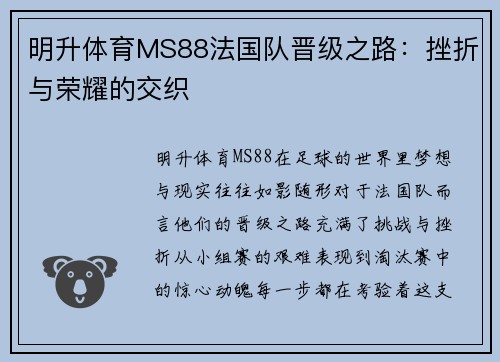 明升体育MS88法国队晋级之路：挫折与荣耀的交织

明升体育MS88在足球的世界里梦想与现实往往如影随形对于法国队而言他们的晋级之路充满了挑战与挫折从小组赛的艰难表现到淘汰赛中的惊心动魄每一步都在考验着这支